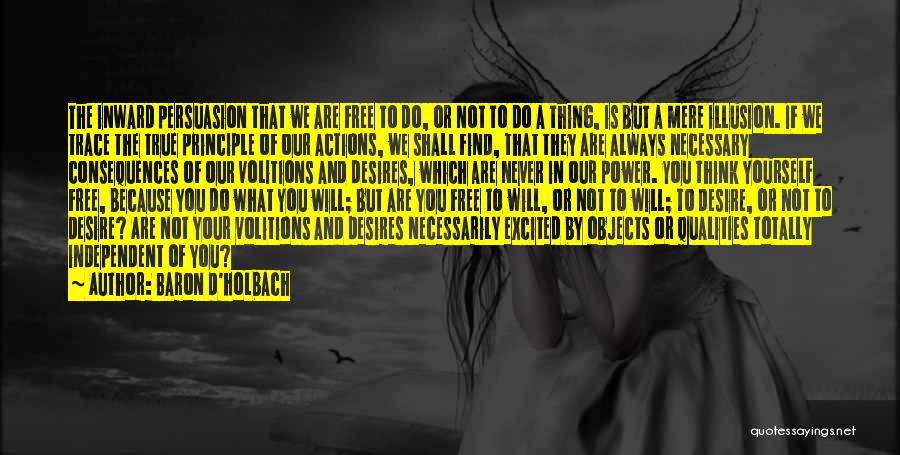 THE INWARD PERSUASION THAT WE ARE FREE TO DO, OR NOT TO DO A THING, IS BUT A MERE ILLUSION. IF WE TRACE THE TRUE PRINCIPLE OF OUR ACTIONS, WE SHALL FIND, THAT THEY ARE ALWAYS NECESSARY CONSEQUENCES OF OUR VOLITIONS AND DESIRES, WHICH ARE NEVER IN OUR POWER. YOU THINK YOURSELF FREE, BECAUSE YOU DO WHAT YOU WILL; BUT ARE YOU FREE TO WILL, OR NOT TO WILL; TO DESIRE, OR NOT TO DESIRE? ARE NOT YOUR VOLITIONS AND DESIRES NECESSARILY EXCITED BY OBJECTS OR QUALITIES TOTALLY INDEPENDENT OF YOU?
~ AUTHOR: BARON D'HOLBACH

quotessayings.net